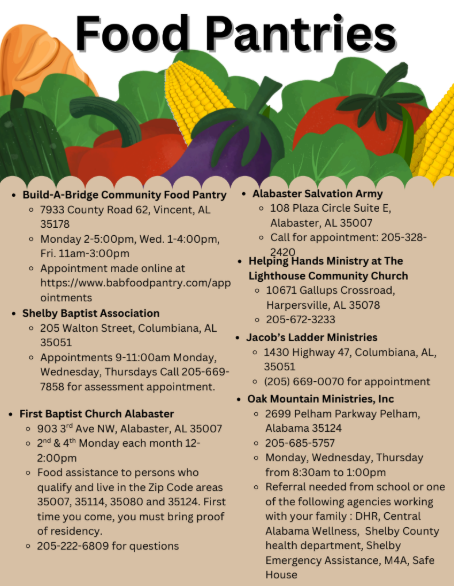 Food Pantries

- Build-A-Bridge Community Food Pantry
  - 7933 County Road 62, Vincent, AL 35178
  - Monday 2-5:00pm, Wed. 1-4:00pm, Fri. 11am-3:00pm
  - Appointment made online at https://www.babfoodpantry.com/appointments
- Shelby Baptist Association
  - 205 Walton Street, Columbiana, AL 35051
  - Appointments 9-11:00am Monday, Wednesday, Thursdays Call 205-669-7858 for assessment appointment.

- First Baptist Church Alabaster
  - 903 3$^{rd}$ Ave NW, Alabaster, AL 35007
  - 2$^{nd}$ & 4$^{th}$ Monday each month 12-2:00pm
  - Food assistance to persons who qualify and live in the Zip Code areas 35007, 35114, 35080 and 35124. First time you come, you must bring proof of residency.
  - 205-222-6809 for questions

- Alabaster Salvation Army
  - 108 Plaza Circle Suite E, Alabaster, AL 35007
  - Call for appointment: 205-328-2420
- Helping Hands Ministry at The Lighthouse Community Church
  - 10671 Gallups Crossroad, Harpersville, AL 35078
  - 205-672-3233
- Jacob's Ladder Ministries
  - 1430 Highway 47, Columbiana, AL, 35051
  - (205) 669-0070 for appointment
- Oak Mountain Ministries, Inc
  - 2699 Pelham Parkway Pelham, Alabama 35124
  - 205-685-5757
  - Monday, Wednesday, Thursday from 8:30am to 1:00pm
  - Referral needed from school or one of the following agencies working with your family : DHR, Central Alabama Wellness, Shelby County health department, Shelby Emergency Assistance, M4A, Safe House